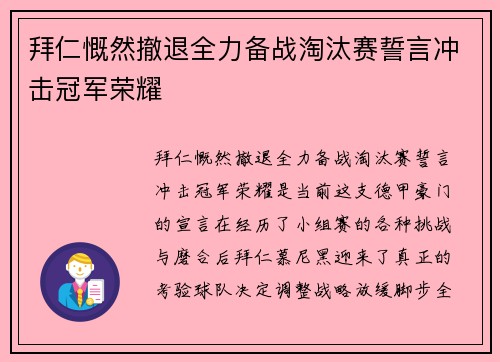 拜仁慨然撤退全力备战淘汰赛誓言冲击冠军荣耀

拜仁慨然撤退全力备战淘汰赛誓言冲击冠军荣耀是当前这支德甲豪门的宣言在经历了小组赛的各种挑战与磨合后拜仁慕尼黑迎来了真正的考验球队决定调整战略放缓脚步全